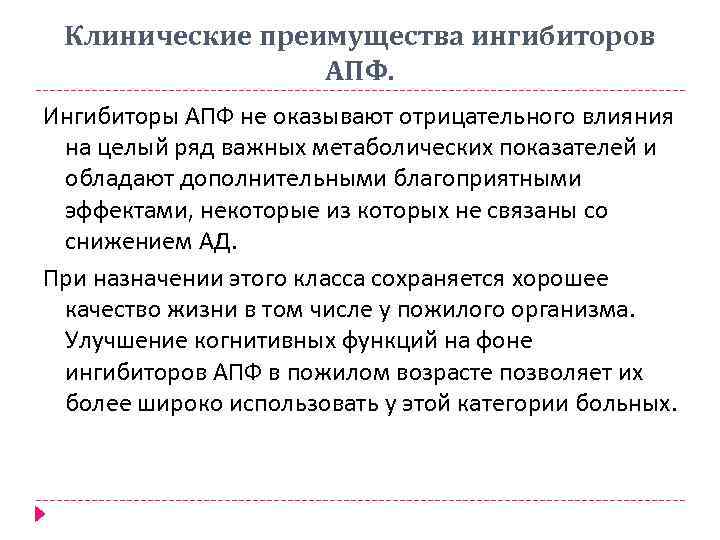 Клинические преимущества ингибиторов АПФ.

Ингибиторы АПФ не оказывают отрицательного влияния на целый ряд важных метаболических показателей и обладают дополнительными благоприятными эффектами, некоторые из которых не связаны со снижением АД.

При назначении этого класса сохраняется хорошее качество жизни в том числе у пожилого организма. Улучшение когнитивных функций на фоне ингибиторов АПФ в пожилом возрасте позволяет их более широко использовать у этой категории больных.